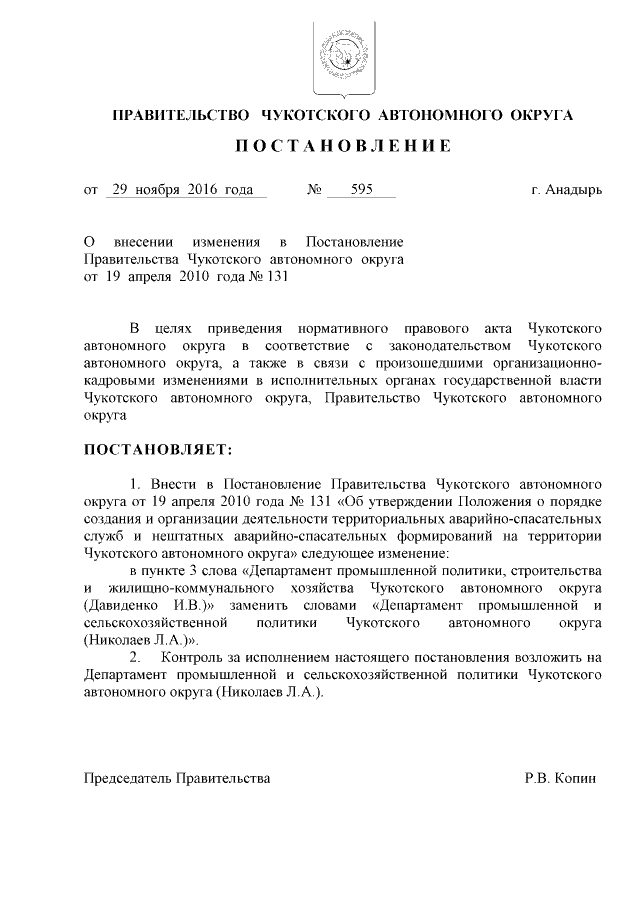 ПРАВИТЕЛЬСТВО ЧУКОТСКОГО АВТОНОМНОГО ОКРУГА

ПОСТАНОВЛЕНИЕ

от 29 ноября 2016 года № 595 г. Анадырь

О внесении изменения в Постановление Правительства Чукотского автономного округа от 19 апреля 2010 года № 131

В целях приведения нормативного правового акта Чукотского автономного округа в соответствие с законодательством Чукотского автономного округа, а также в связи с произошедшими организационно-кадровыми изменениями в исполнительных органах государственной власти Чукотского автономного округа, Правительство Чукотского автономного округа

ПОСТАНОВЛЯЕТ:

1. Внести в Постановление Правительства Чукотского автономного округа от 19 апреля 2010 года № 131 «Об утверждении Положения о порядке создания и организации деятельности территориальных аварийно-спасательных служб и нештатных аварийно-спасательных формирований на территории Чукотского автономного округа» следующее изменение:

в пункте 3 слова «Департамент промышленной политики, строительства и жилищно-коммунального хозяйства Чукотского автономного округа (Давиденко И.В.)» заменить словами «Департамент промышленной и сельскохозяйственной политики Чукотского автономного округа (Николаев Л.А.)».

2. Контроль за исполнением настоящего постановления возложить на Департамент промышленной и сельскохозяйственной политики Чукотского автономного округа (Николаев Л.А.).

Председатель Правительства Р.В. Копин